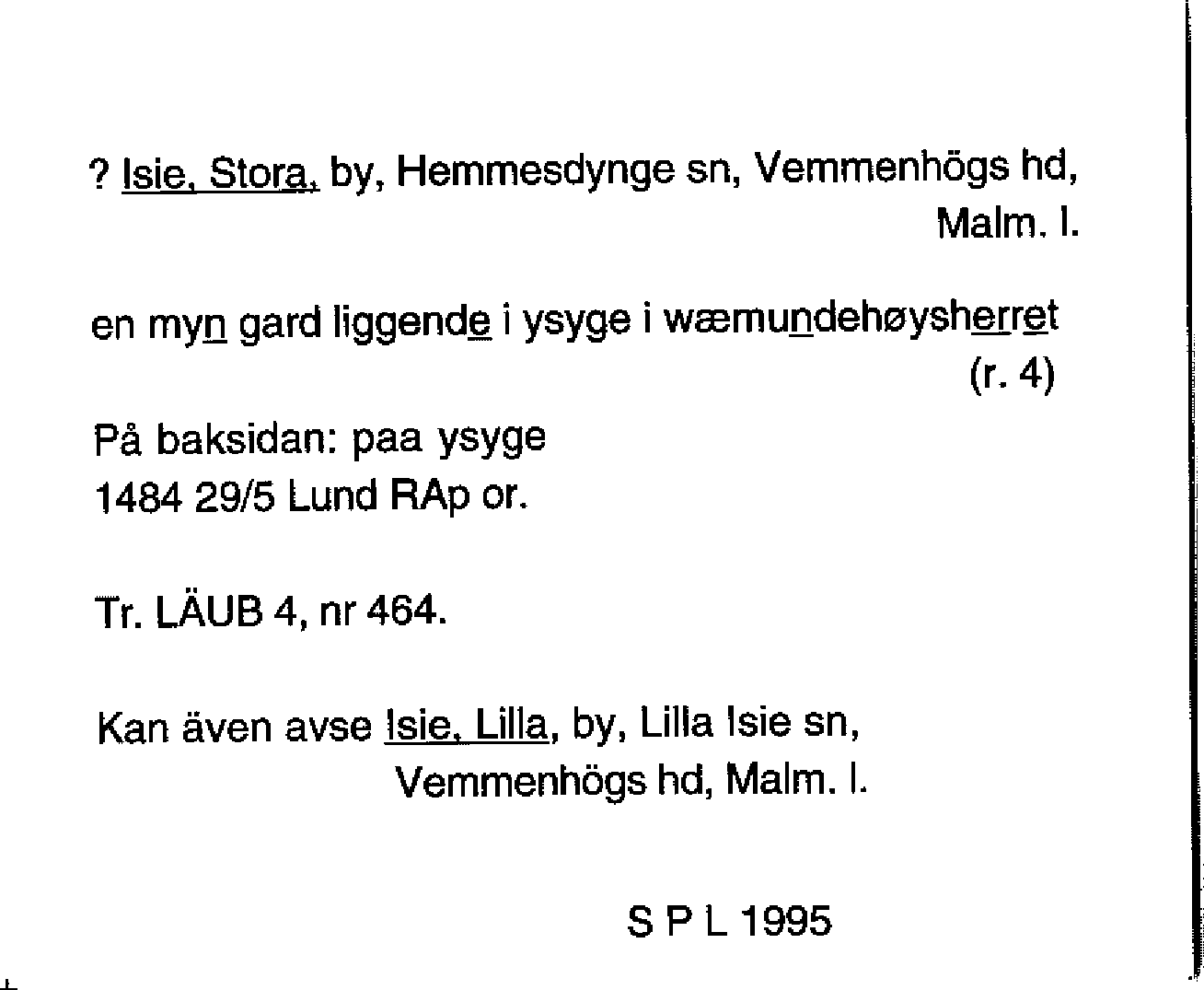 ? Isie, Stora, by, Hemmesdynge sn, Vemmenhögs hd, Malm. l.

en myn gard liggende i ysyge i wæmundehøysherret (r. 4)

På baksidan: paa ysyge
1484 29/5 Lund RAp or.

Tr. LÄUB 4, nr 464.

Kan även avse Isie, Lilla, by, Lilla Isie sn, Vemmenhögs hd, Malm. l.

S P L 1995